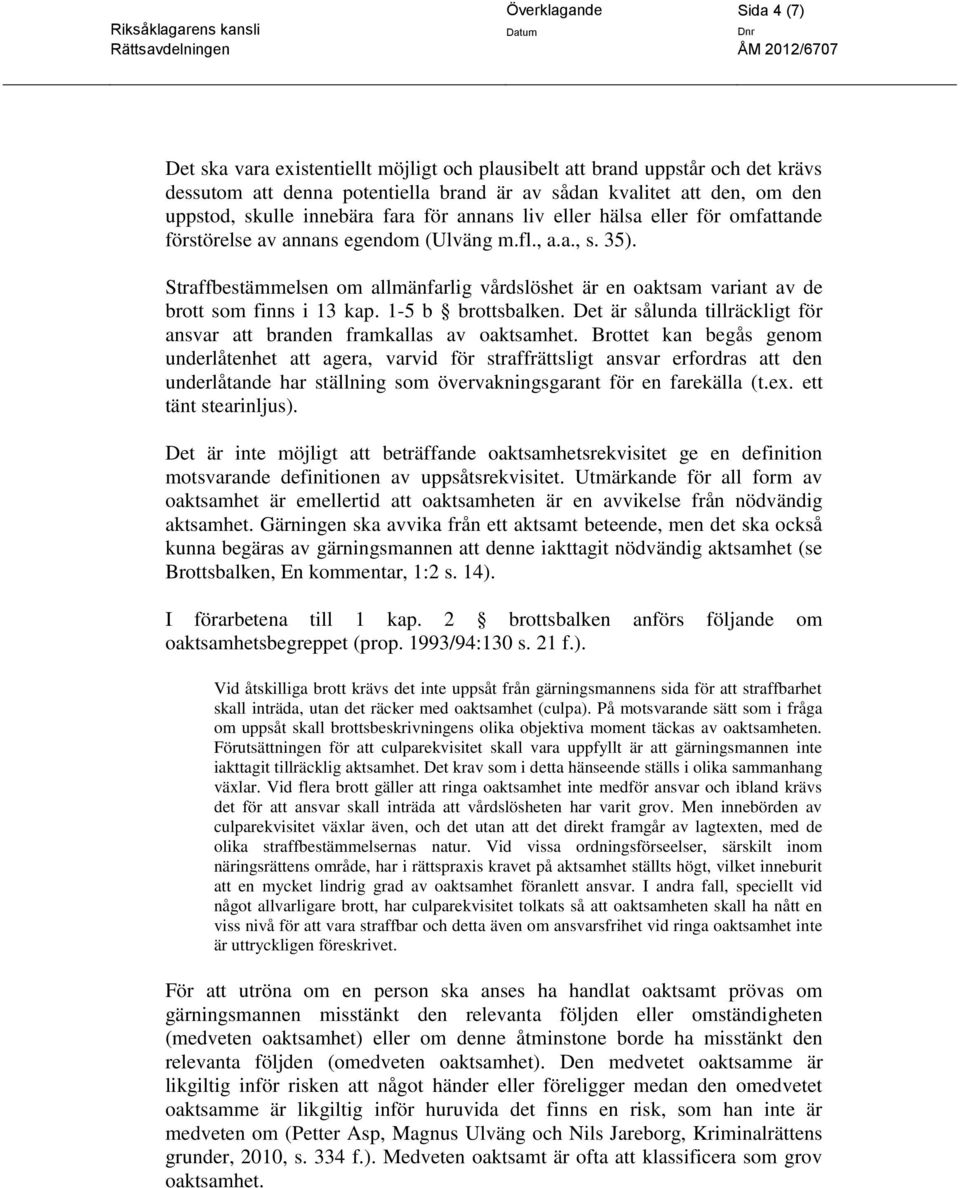 Riksåklagarens kansli
Rättsavdelningen

Överklagande
Datum

Sida 4 (7)
Dnr
ÅM 2012/6707

Det ska vara existentiellt möjligt och plausibelt att brand uppstår och det krävs dessutom att denna potentiella brand är av sådan kvalitet att den, om den uppstod, skulle innebära fara för annans liv eller hälsa eller för omfattande förstörelse av annans egendom (Ulväng m.fl., a.a., s. 35).

Straffbestämmelsen om allmänfarlig vårdslöshet är en oaktsam variant av de brott som finns i 13 kap. 1-5 b § brottsbalken. Det är sålunda tillräckligt för ansvar att branden framkallas av oaktsamhet. Brottet kan begås genom underlåtenhet att agera, varvid för straffrättsligt ansvar erfordras att den underlåtande har ställning som övervakningsgarant för en farekälla (t.ex. ett tänt stearinljus).

Det är inte möjligt att beträffande oaktsamhetsrekvisitet ge en definition motsvarande definitionen av uppsåtsrekvisitet. Utmärkande för all form av oaktsamhet är emellertid att oaktsamheten är en avvikelse från nödvändig aktsamhet. Gärningen ska avvika från ett aktsamt beteende, men det ska också kunna begäras av gärningsmannen att denne iakttagit nödvändig aktsamhet (se Brottsbalken, En kommentar, 1:2 s. 14).

I förarbetena till 1 kap. 2 § brottsbalken anförs följande om oaktsamhetsbegreppet (prop. 1993/94:130 s. 21 f.).

Vid åtskilliga brott krävs det inte uppsåt från gärningsmannens sida för att straffbarhet skall inträda, utan det räcker med oaktsamhet (culpa). På motsvarande sätt som i fråga om uppsåt skall brottsbeskrivningens olika objektiva moment täckas av oaktsamheten. Förutsättningen för att culparekvisitet skall vara uppfyllt är att gärningsmannen inte iakttagit tillräcklig aktsamhet. Det krav som i detta hänseende ställs i olika sammanhang växlar. Vid flera brott gäller att ringa oaktsamhet inte medför ansvar och ibland krävs det för att ansvar skall inträda att vårdslösheten har varit grov. Men innebörden av culparekvisitet växlar även, och det utan att det direkt framgår av lagtexten, med de olika straffbestämmelsernas natur. Vid vissa ordningsförseelser, särskilt inom näringsrättens område, har i rättspraxis kravet på aktsamhet ställts högt, vilket inneburit att en mycket lindrig grad av oaktsamhet föranlett ansvar. I andra fall, speciellt vid något allvarligare brott, har culparekvisitet tolkats så att oaktsamheten skall ha nått en viss nivå för att vara straffbar och detta även om ansvarsfrihet vid ringa oaktsamhet inte är uttryckligen föreskrivet.

För att utröna om en person ska anses ha handlat oaktsamt prövas om gärningsmannen misstänkt den relevanta följden eller omständigheten (medveten oaktsamhet) eller om denne åtminstone borde ha misstänkt den relevanta följden (omedveten oaktsamhet). Den medvetet oaktsamme är likgiltig inför risken att något händer eller föreligger medan den omedvetet oaktsamme är likgiltig inför huruvida det finns en risk, som han inte är medveten om (Petter Asp, Magnus Ulväng och Nils Jareborg, Kriminalrättens grunder, 2010, s. 334 f.). Medveten oaktsamt är ofta att klassificera som grov oaktsamhet.